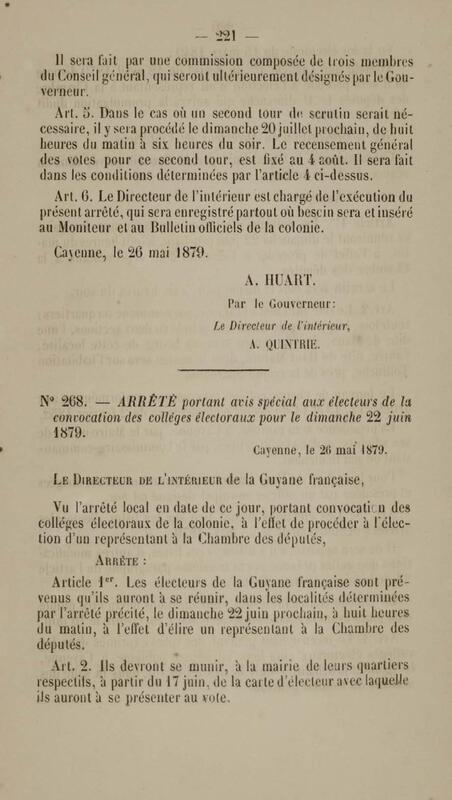 — 221 —

Il sera fait par une commission composée de trois membres du Conseil général, qui seront ultérieurement désignés par le Gouverneur.

Art. 5. Dans le cas où un second tour de scrutin serait nécessaire, il y sera procédé le dimanche 20 juillet prochain, de huit heures du matin à six heures du soir. Le recensement général des votes pour ce second tour, est fixé au 4 août. Il sera fait dans les conditions déterminées par l'article 4 ci-dessus.

Art. 6. Le Directeur de l'intérieur est chargé de l'exécution du présent arrêté, qui sera enregistré partout où besoin sera et inséré au Moniteur et au Bulletin officiels de la colonie.

Cayenne, le 26 mai 1879.

A. HUART.

Par le Gouverneur:

Le Directeur de l'intérieur,

A. QUINTRIE.

N° 268. — ARRÊTÉ portant avis spécial aux électeurs de la convocation des colléges électoraux pour le dimanche 22 juin 1879.

Cayenne, le 26 mai 1879.

Le Directeur de l'intérieur de la Guyane française,

Vu l'arrêté local en date de ce jour, portant convocation des colléges électoraux de la colonie, à l'effet de procéder à l'élection d'un représentant à la Chambre des députés,

Arrête :

Article 1er. Les électeurs de la Guyane française sont prévenus qu'ils auront à se réunir, dans les localités déterminées par l'arrêté précité, le dimanche 22 juin prochain, à huit heures du matin, à l'effet d'élire un représentant à la Chambre des députés.

Art. 2. Ils devront se munir, à la mairie de leurs quartiers respectifs, à partir du 17 juin, de la carte d'électeur avec laquelle ils auront à se présenter au vote.